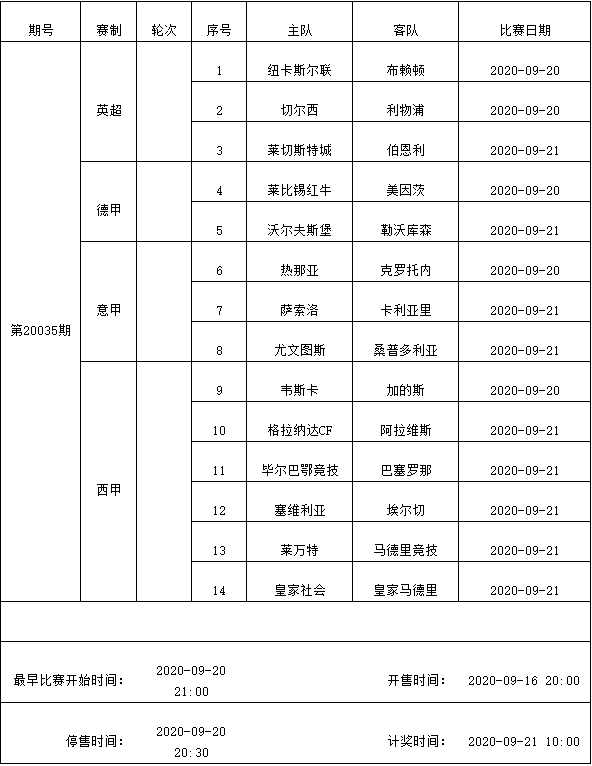 | 期号 | 赛制 | 轮次 | 序号 | 主队 | 客队 | 比赛日期 |
|---|---|---|---|---|---|---|
| 第20035期 | 英超 | | 1 | 纽卡斯尔联 | 布赖顿 | 2020-09-20 |
| | | | 2 | 切尔西 | 利物浦 | 2020-09-20 |
| | | | 3 | 莱切斯特城 | 伯恩利 | 2020-09-21 |
| | 德甲 | | 4 | 莱比锡红牛 | 美因茨 | 2020-09-20 |
| | | | 5 | 沃尔夫斯堡 | 勒沃库森 | 2020-09-21 |
| | 意甲 | | 6 | 热那亚 | 克罗托内 | 2020-09-20 |
| | | | 7 | 萨索洛 | 卡利亚里 | 2020-09-21 |
| | | | 8 | 尤文图斯 | 桑普多利亚 | 2020-09-21 |
| | 西甲 | | 9 | 韦斯卡 | 加的斯 | 2020-09-20 |
| | | | 10 | 格拉纳达CF | 阿拉维斯 | 2020-09-21 |
| | | | 11 | 毕尔巴鄂竞技 | 巴塞罗那 | 2020-09-21 |
| | | | 12 | 塞维利亚 | 埃尔切 | 2020-09-21 |
| | | | 13 | 莱万特 | 马德里竞技 | 2020-09-21 |
| | | | 14 | 皇家社会 | 皇家马德里 | 2020-09-21 |

最早比赛开始时间： 2020-09-20 21:00 开售时间： 2020-09-16 20:00

停售时间： 2020-09-20 20:30 计奖时间： 2020-09-21 10:00